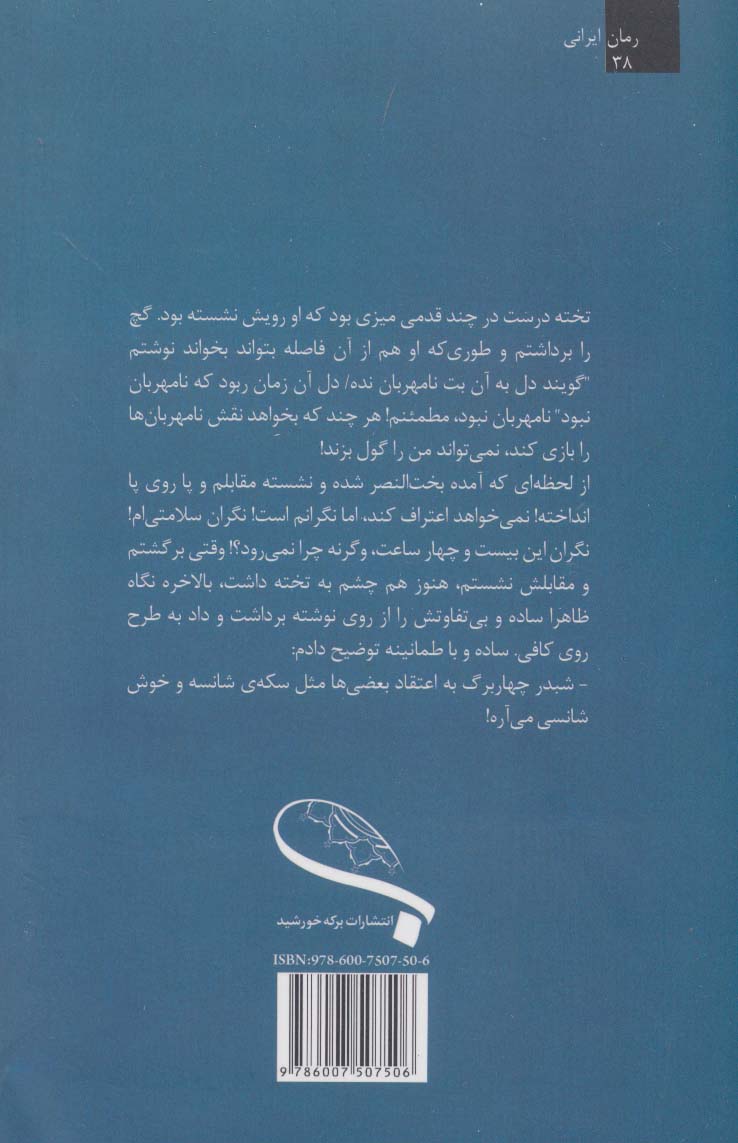 رمان ایرانی
۳۸

تخته درست در چند قدمی میزی بود که او رویش نشسته بود. گچ را برداشتم و طوری‌که او هم از آن فاصله بتواند بخواند نوشتم "گویند دل به آن بت نامهربان نده/ دل آن زمان ربود که نامهربان نبود" نامهربان نبود، مطمئنم! هر چند که بخواهد نقش نامهربان‌ها را بازی کند، نمی‌تواند من را گول بزند!
از لحظه‌ای که آمده بخت‌النصر شده و نشسته مقابلم و پا روی پا انداخته! نمی‌خواهد اعتراف کند، اما نگرانم است! نگران سلامتی‌ام! نگران این بیست و چهار ساعت، وگرنه چرا نمی‌رود؟! وقتی برگشتم و مقابلش نشستم، هنوز هم چشم به تخته داشت، بالاخره نگاه ظاهرا ساده و بی‌تفاوتش را از روی نوشته برداشت و داد به طرح روی کافی. ساده و با طمانینه توضیح دادم:
- شبدر چهاربرگ به اعتقاد بعضی‌ها مثل سکه‌ی شانسه و خوش شانسی می‌آره!

انتشارات برکه خورشید

ISBN:978-600-7507-50-6

9 786007 507506